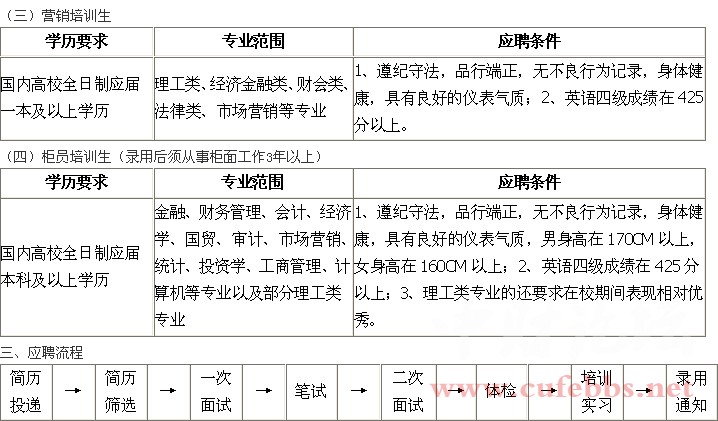 （三）营销培训生

| 学历要求 | 专业范围 | 应聘条件 |
|---|---|---|
| 国内高校全日制应届一本及以上学历 | 理工类、经济金融类、财会类、法律类、市场营销等专业 | 1、遵纪守法，品行端正，无不良行为记录，身体健康，具有良好的仪表气质；2、英语四级成绩在425分以上。 |

（四）柜员培训生（录用后须从事柜面工作3年以上）

| 学历要求 | 专业范围 | 应聘条件 |
|---|---|---|
| 国内高校全日制应届本科及以上学历 | 金融、财务管理、会计、经济学、国贸、审计、市场营销、统计、投资学、工商管理、计算机等专业以及部分理工类专业 | 1、遵纪守法，品行端正，无不良行为记录，身体健康，具有良好的仪表气质，男身高在170CM以上，女身高在160CM以上；2、英语四级成绩在425分以上；3、理工类专业的还要求在校期间表现相对优秀。 |

三、应聘流程

| 简历投递 | → | 简历筛选 | → | 一次面试 | → | 笔试 | → | 二次面试 | → | 体检 | → | 培训实习 | → | 录用通知 |
|---|---|---|---|---|---|---|---|---|---|---|---|---|---|---|

www.cufebbs.net